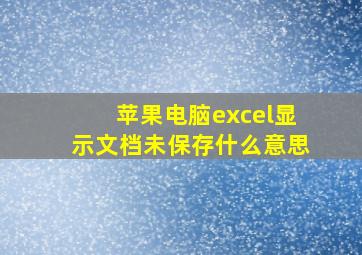 苹果电脑excel显示文档未保存什么意思